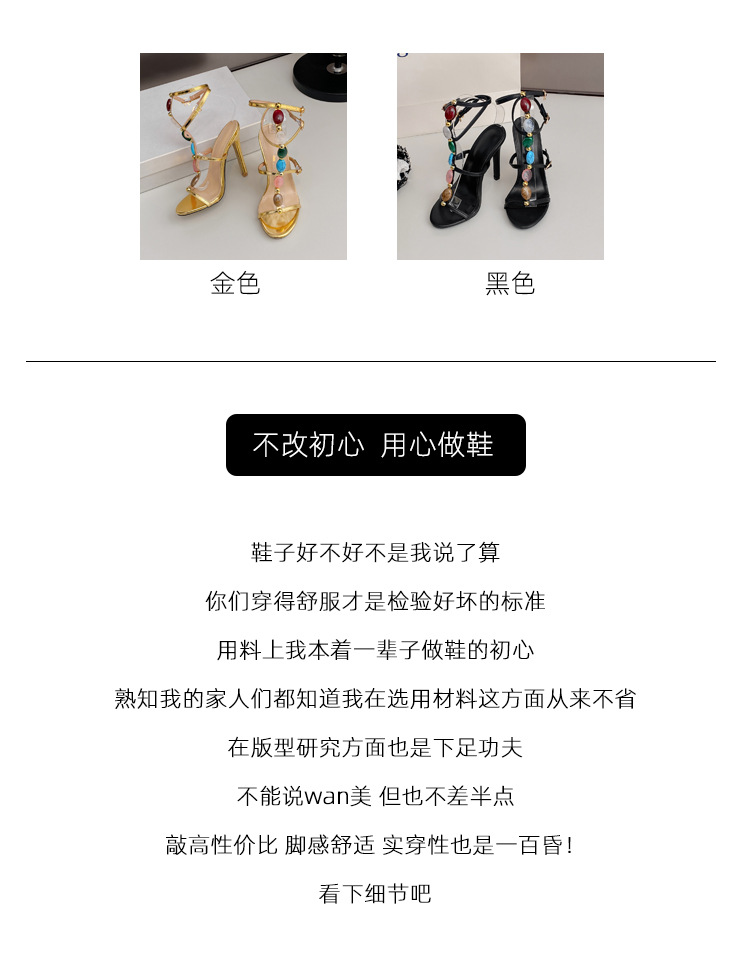 金色

黑色

不改初心 用心做鞋

鞋子好不好不是我说了算

你们穿得舒服才是检验好坏的标准

用料上我本着一辈子做鞋的初心

熟知我的家人们都知道我在选用材料这方面从来不省

在版型研究方面也是下足功夫

不能说wan美 但也不差半点

敲高性价比 脚感舒适 实穿性也是一百昏!

看下细节吧